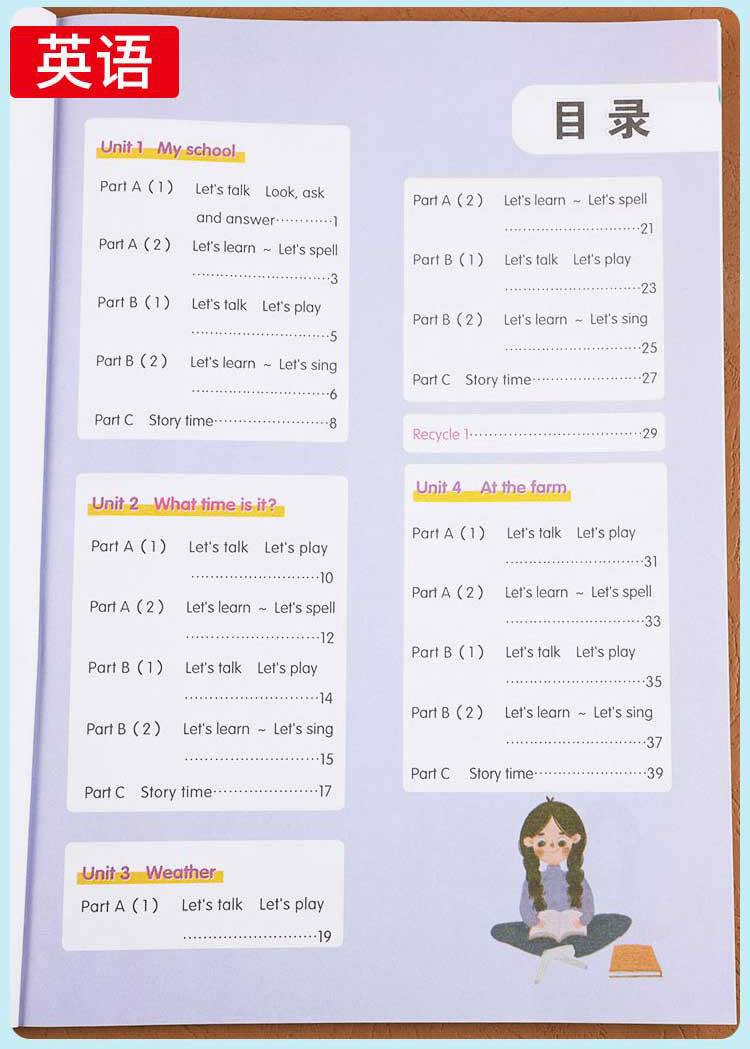 英语

目录

Unit 1 My school

Part A (1) Let's talk Look, ask and answer 1

Part A (2) Let's learn ~ Let's spell 3

Part B (1) Let's talk Let's play 5

Part B (2) Let's learn ~ Let's sing 6

Part C Story time 8

Unit 2 What time is it?

Part A (1) Let's talk Let's play 10

Part A (2) Let's learn ~ Let's spell 12

Part B (1) Let's talk Let's play 14

Part B (2) Let's learn ~ Let's sing 15

Part C Story time 17

Unit 3 Weather

Part A (1) Let's talk Let's play 19

Part A (2) Let's learn ~ Let's spell 21

Part B (1) Let's talk Let's play 23

Part B (2) Let's learn ~ Let's sing 25

Part C Story time 27

Recycle 1 29

Unit 4 At the farm

Part A (1) Let's talk Let's play 31

Part A (2) Let's learn ~ Let's spell 33

Part B (1) Let's talk Let's play 35

Part B (2) Let's learn ~ Let's sing 37

Part C Story time 39